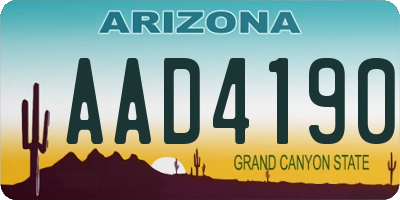 ARIZONA

AAD4190

GRAND CANYON STATE